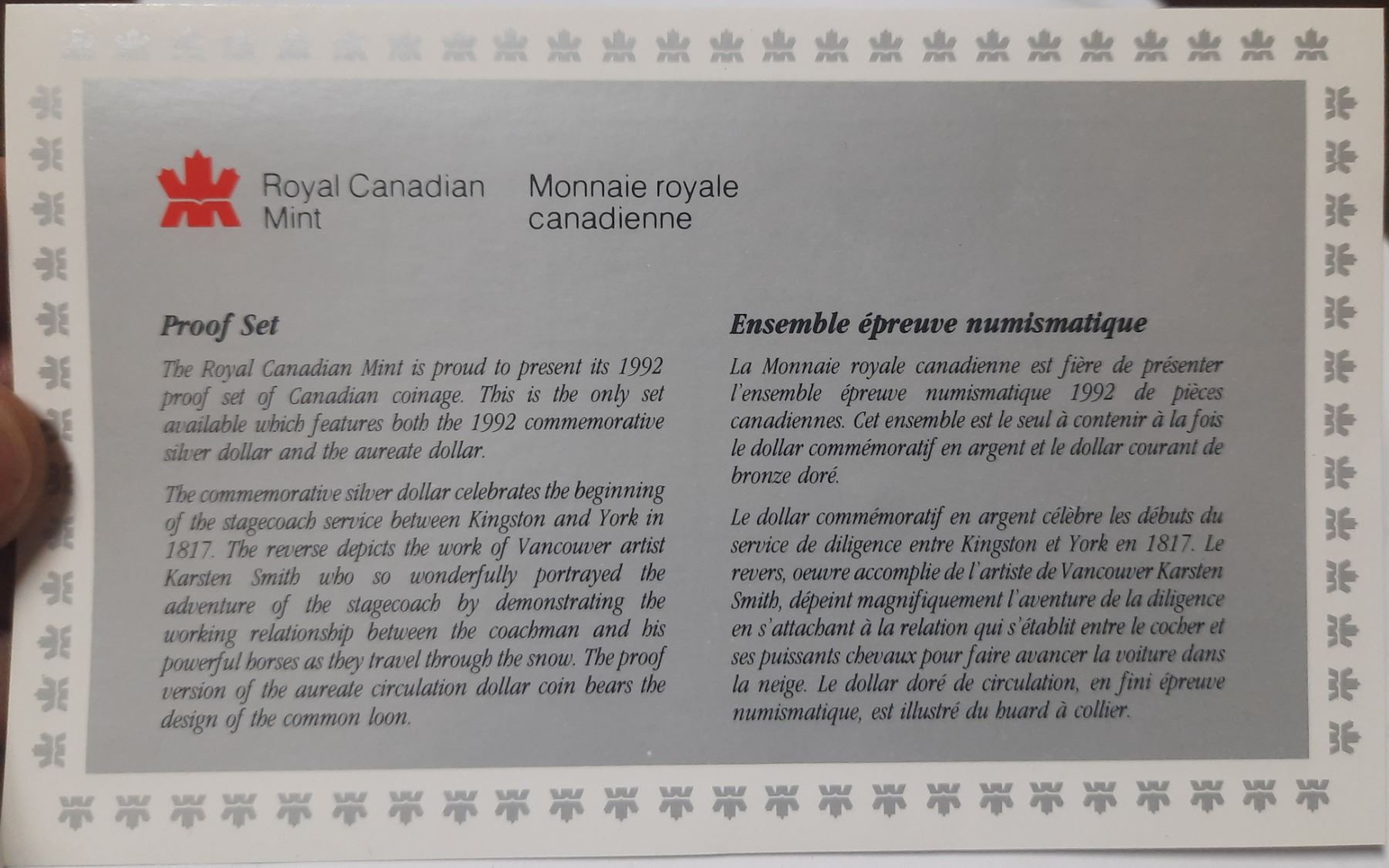 Royal Canadian Mint

Monnaie royale canadienne

Proof Set

The Royal Canadian Mint is proud to present its 1992 proof set of Canadian coinage. This is the only set available which features both the 1992 commemorative silver dollar and the aureate dollar.

The commemorative silver dollar celebrates the beginning of the stagecoach service between Kingston and York in 1817. The reverse depicts the work of Vancouver artist Karsten Smith who so wonderfully portrayed the adventure of the stagecoach by demonstrating the working relationship between the coachman and his powerful horses as they travel through the snow. The proof version of the aureate circulation dollar coin bears the design of the common loon.

Ensemble épreuve numismatique

La Monnaie royale canadienne est fière de présenter l'ensemble épreuve numismatique 1992 de pièces canadiennes. Cet ensemble est le seul à contenir à la fois le dollar commémoratif en argent et le dollar courant de bronze doré.

Le dollar commémoratif en argent célèbre les débuts du service de diligence entre Kingston et York en 1817. Le revers, oeuvre accomplie de l'artiste de Vancouver Karsten Smith, dépeint magnifiquement l'aventure de la diligence en s'attachant à la relation qui s'établit entre le cocher et ses puissants chevaux pour faire avancer la voiture dans la neige. Le dollar doré de circulation, en fini épreuve numismatique, est illustré du huard à collier.